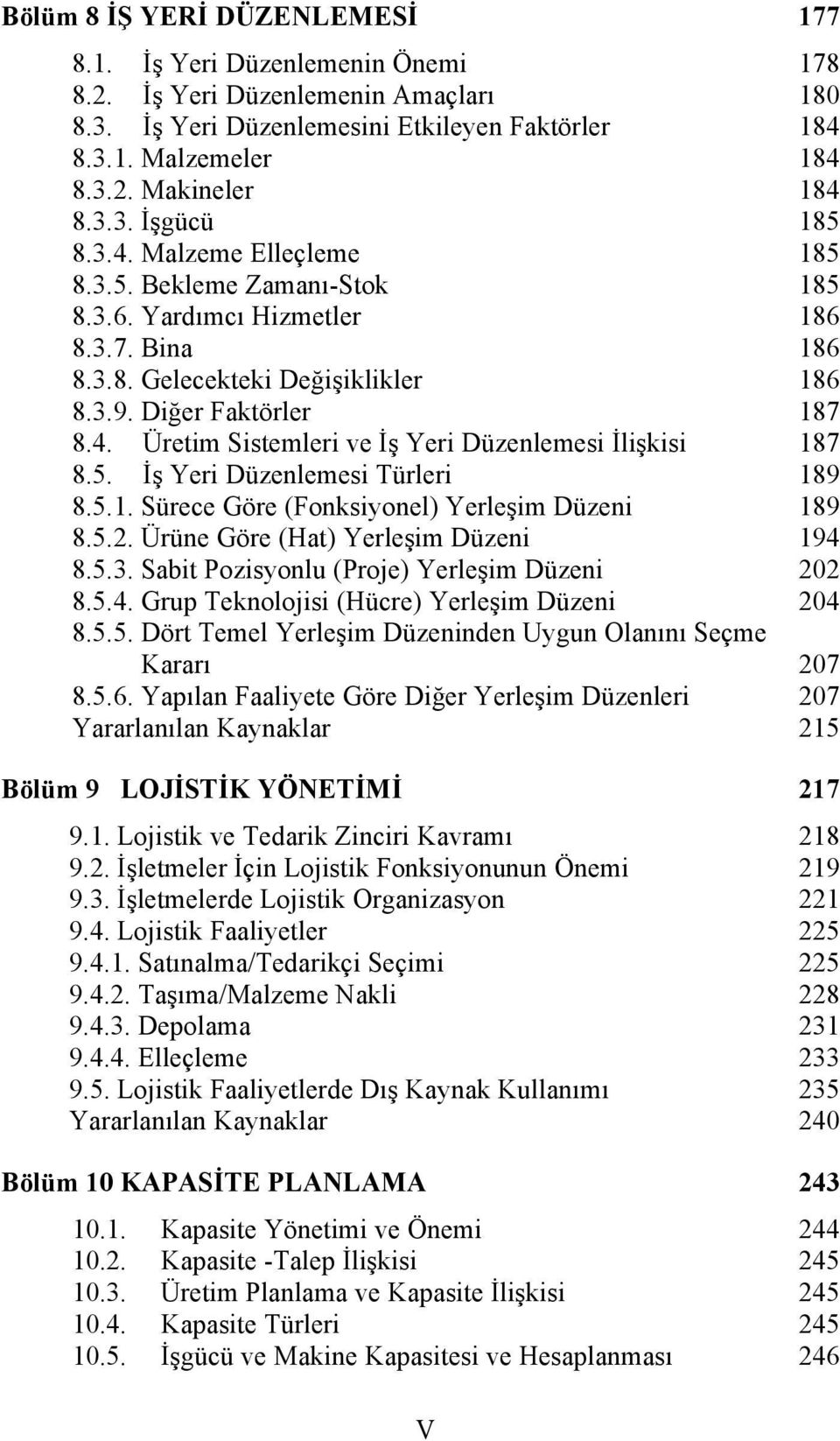 Bölüm 8 İŞ YERİ DÜZENLEMESİ 177

8.1. İş Yeri Düzenlemenin Önemi 178
8.2. İş Yeri Düzenlemenin Amaçları 180
8.3. İş Yeri Düzenlemesini Etkileyen Faktörler 184
8.3.1. Malzemeler 184
8.3.2. Makineler 184
8.3.3. İşgücü 185
8.3.4. Malzeme Elleçleme 185
8.3.5. Bekleme Zamanı-Stok 185
8.3.6. Yardımcı Hizmetler 186
8.3.7. Bina 186
8.3.8. Gelecekteki Değişiklikler 186
8.3.9. Diğer Faktörler 187
8.4. Üretim Sistemleri ve İş Yeri Düzenlemesi İlişkisi 187
8.5. İş Yeri Düzenlemesi Türleri 189
8.5.1. Sürece Göre (Fonksiyonel) Yerleşim Düzeni 189
8.5.2. Ürüne Göre (Hat) Yerleşim Düzeni 194
8.5.3. Sabit Pozisyonlu (Proje) Yerleşim Düzeni 202
8.5.4. Grup Teknolojisi (Hücre) Yerleşim Düzeni 204
8.5.5. Dört Temel Yerleşim Düzeninden Uygun Olanını Seçme Kararı 207
8.5.6. Yapılan Faaliyete Göre Diğer Yerleşim Düzenleri 207
Yararlanılan Kaynaklar 215

Bölüm 9 LOJİSTİK YÖNETİMİ 217

9.1. Lojistik ve Tedarik Zinciri Kavramı 218
9.2. İşletmeler İçin Lojistik Fonksiyonunun Önemi 219
9.3. İşletmelerde Lojistik Organizasyon 221
9.4. Lojistik Faaliyetler 225
9.4.1. Satınalma/Tedarikçi Seçimi 225
9.4.2. Taşıma/Malzeme Nakli 228
9.4.3. Depolama 231
9.4.4. Elleçleme 233
9.5. Lojistik Faaliyetlerde Dış Kaynak Kullanımı 235
Yararlanılan Kaynaklar 240

Bölüm 10 KAPASİTE PLANLAMA 243

10.1. Kapasite Yönetimi ve Önemi 244
10.2. Kapasite -Talep İlişkisi 245
10.3. Üretim Planlama ve Kapasite İlişkisi 245
10.4. Kapasite Türleri 245
10.5. İşgücü ve Makine Kapasitesi ve Hesaplanması 246

V